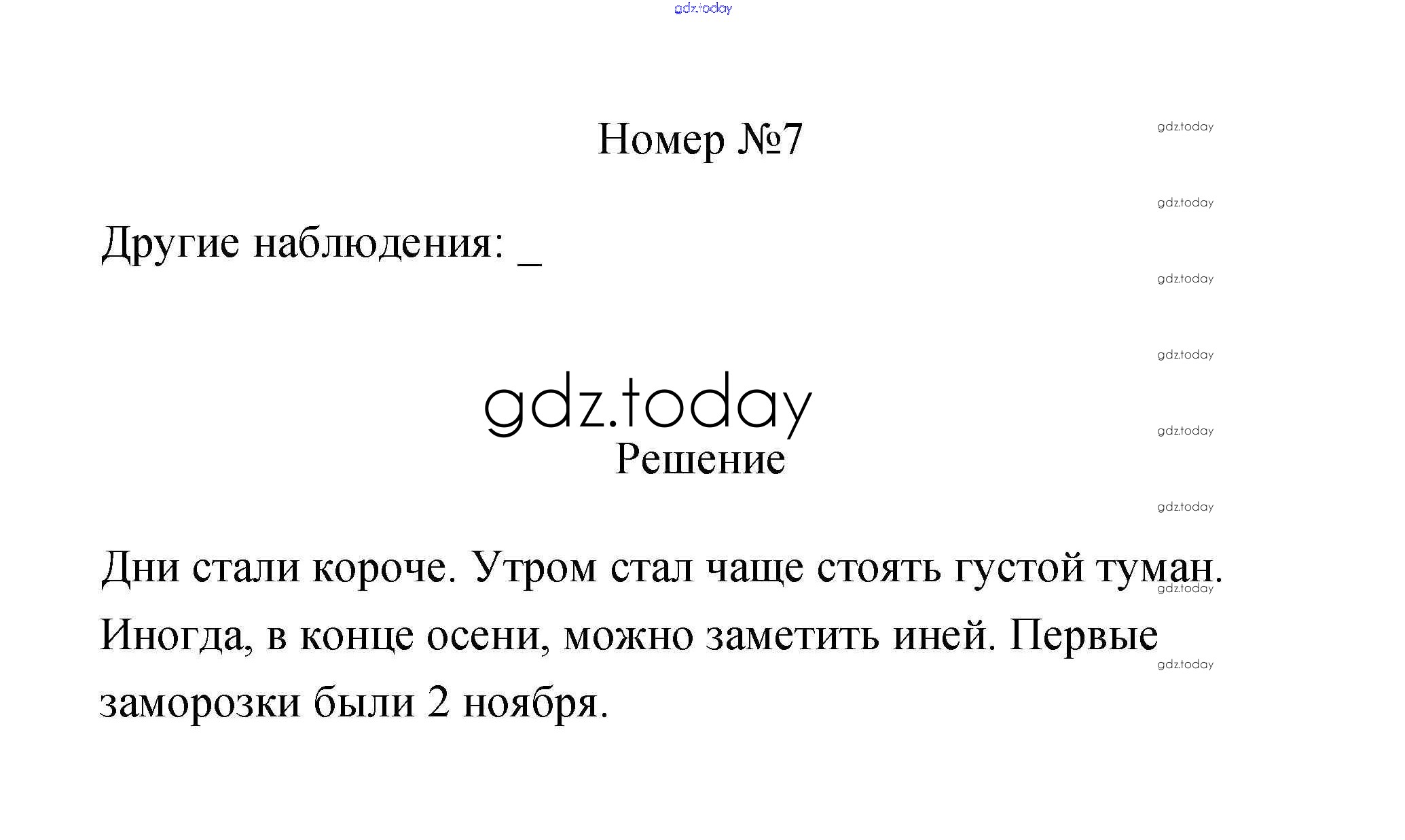 Номер №7

Другие наблюдения: ____

Решение

Дни стали короче. Утром стал чаще стоять густой туман. Иногда, в конце осени, можно заметить иней. Первые заморозки были 2 ноября.

gdz.today